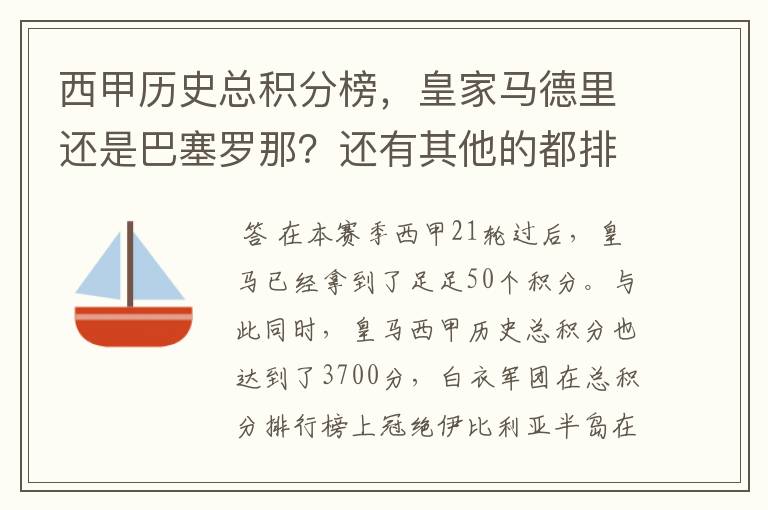 西甲历史总积分榜，皇家马德里还是巴塞罗那？还有其他的都排

答 在本赛季西甲21轮过后，皇马已经拿到了足足50个积分。与此同时，皇马西甲历史总积分也达到了3700分，白衣军团在总积分排行榜上冠绝伊比利亚半岛在